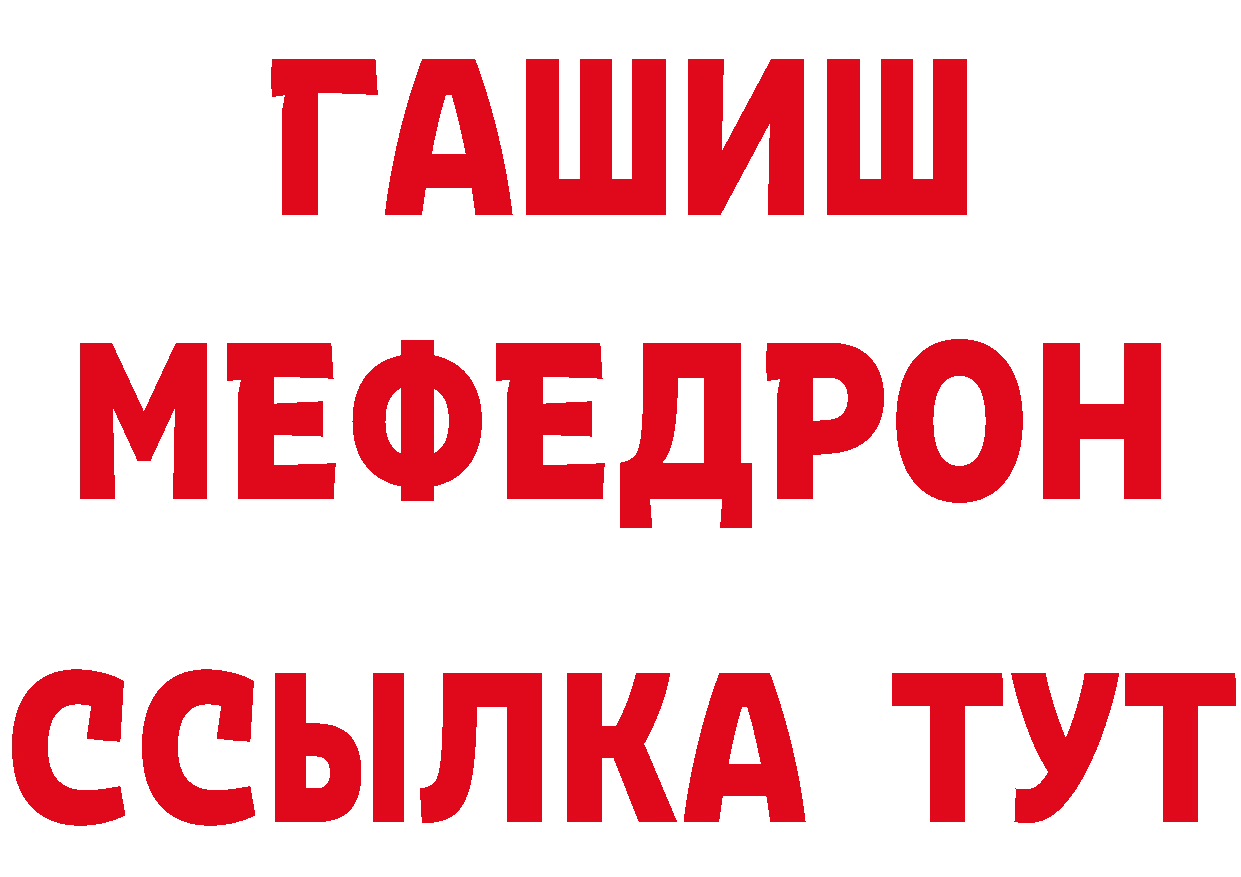 ГАШИШ
МЕФЕДРОН
ССЫЛКА ТУТ